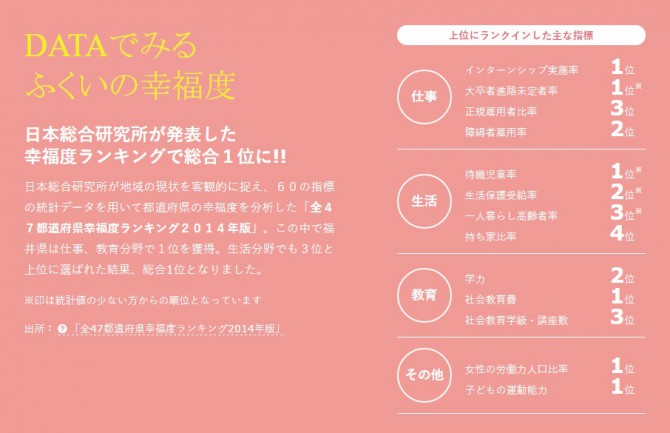 DATAでみる
ふくいの幸福度

日本総合研究所が発表した
幸福度ランキングで総合１位に!!

日本総合研究所が地域の現状を客観的に捉え、６０の指標の統計データを用いて都道府県の幸福度を分析した「全４７都道府県幸福度ランキング２０１４年版」。この中で福井県は仕事、教育分野で１位を獲得。生活分野でも３位と上位に選ばれた結果、総合1位となりました。

※印は統計値の少ない方からの順位となっています

出所：「全47都道府県幸福度ランキング2014年版」

上位にランクインした主な指標

仕事
インターンシップ実施率 1位
大卒者進路未定者率 1位※
正規雇用者比率 3位
障碍者雇用率 2位

生活
待機児童率 1位※
生活保護受給率 2位※
一人暮らし高齢者率 3位※
持ち家比率 4位

教育
学力 2位
社会教育費 1位
社会教育学級・講座数 3位

その他
女性の労働力人口比率 1位
子どもの運動能力 1位